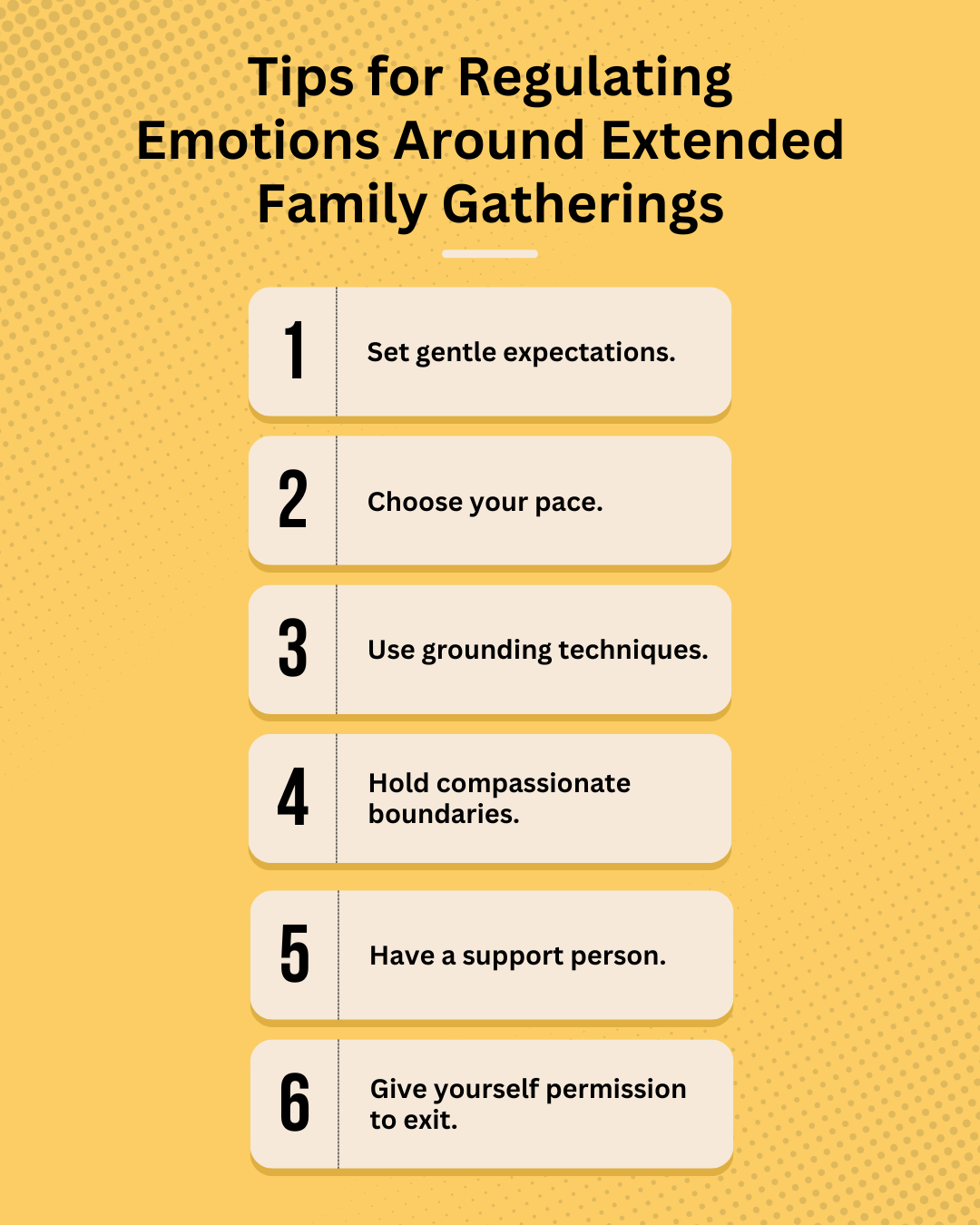 Tips for Regulating Emotions Around Extended Family Gatherings

1 Set gentle expectations.

2 Choose your pace.

3 Use grounding techniques.

4 Hold compassionate boundaries.

5 Have a support person.

6 Give yourself permission to exit.